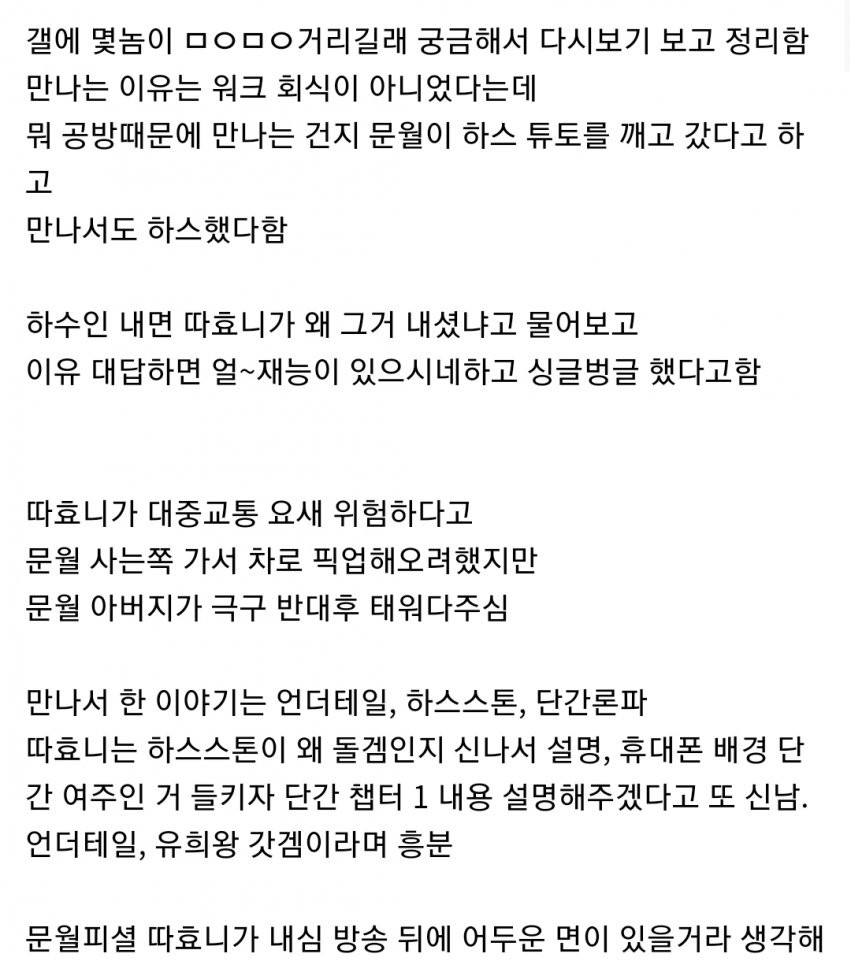 갤에 몇놈이 ㅁㅇㅁㅇ거리길래 궁금해서 다시보기 보고 정리함
만나는 이유는 워크 회식이 아니었다는데
뭐 공방때문에 만나는 건지 문월이 하스 튜토를 깨고 갔다고 하고
만나서도 하스했다함

하수인 내면 따효니가 왜 그거 내셨냐고 물어보고
이유 대답하면 얼~재능이 있으시네하고 싱글벙글 했다고함

따효니가 대중교통 요새 위험하다고
문월 사는쪽 가서 차로 픽업해오려했지만
문월 아버지가 극구 반대후 태워다주심

만나서 한 이야기는 언더테일, 하스스톤, 단간론파
따효니는 하스스톤이 왜 돌겜인지 신나서 설명, 휴대폰 배경 단간 여주인 거 들키자 단간 챕터 1 내용 설명해주겠다고 또 신남.
언더테일, 유희왕 갓겜이라며 흥분

문월피셜 따효니가 내심 방송 뒤에 어두운 면이 있을거라 생각해